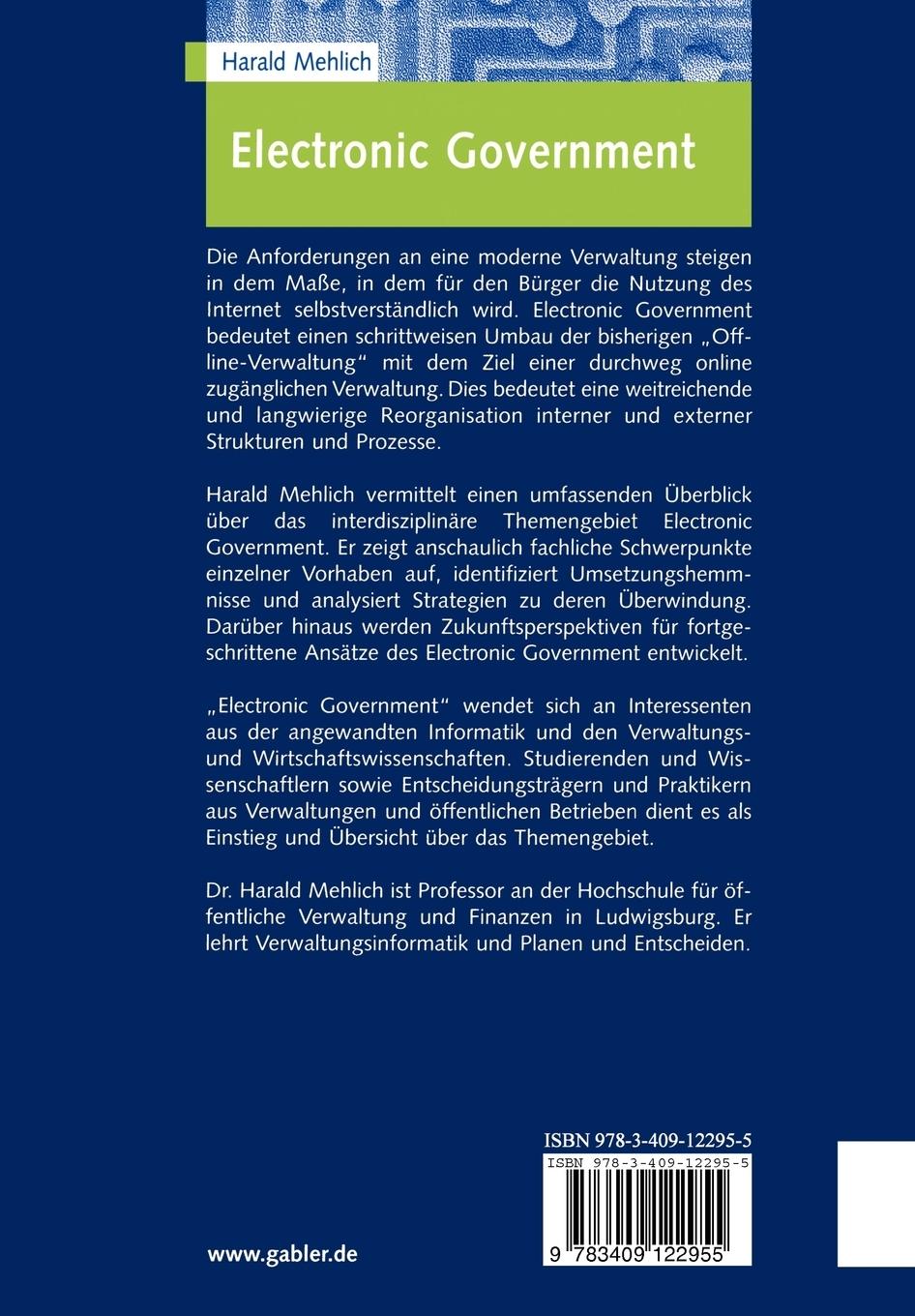 Harald Mehlich

Electronic Government

Die Anforderungen an eine moderne Verwaltung steigen in dem Maße, in dem für den Bürger die Nutzung des Internet selbstverständlich wird. Electronic Government bedeutet einen schrittweisen Umbau der bisherigen „Offline-Verwaltung" mit dem Ziel einer durchweg online zugänglichen Verwaltung. Dies bedeutet eine weitreichende und langwierige Reorganisation interner und externer Strukturen und Prozesse.

Harald Mehlich vermittelt einen umfassenden Überblick über das interdisziplinäre Themengebiet Electronic Government. Er zeigt anschaulich fachliche Schwerpunkte einzelner Vorhaben auf, identifiziert Umsetzungshemmnisse und analysiert Strategien zu deren Überwindung. Darüber hinaus werden Zukunftsperspektiven für fortgeschrittene Ansätze des Electronic Government entwickelt.

„Electronic Government" wendet sich an Interessenten aus der angewandten Informatik und den Verwaltungs- und Wirtschaftswissenschaften. Studierenden und Wissenschaftlern sowie Entscheidungsträgern und Praktikern aus Verwaltungen und öffentlichen Betrieben dient es als Einstieg und Übersicht über das Themengebiet.

Dr. Harald Mehlich ist Professor an der Hochschule für öffentliche Verwaltung und Finanzen in Ludwigsburg. Er lehrt Verwaltungsinformatik und Planen und Entscheiden.

ISBN 978-3-409-12295-5

ISBN 978-3-409-12295-5

9 783409 122955

www.gabler.de